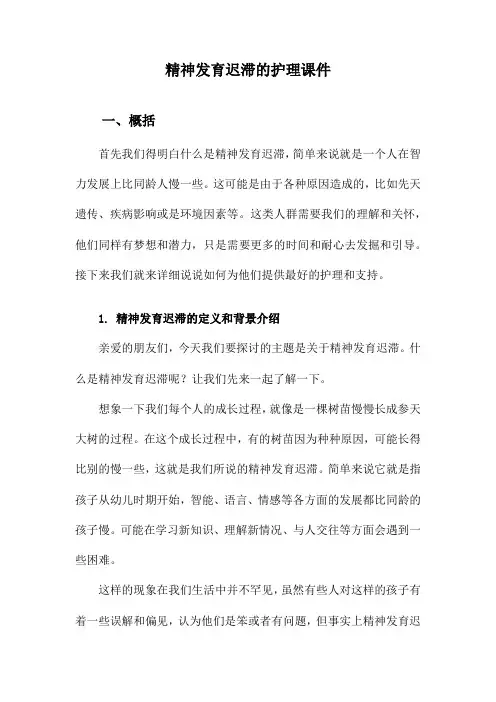 精神发育迟滞的护理课件

一、概括

首先我们得明白什么是精神发育迟滞，简单来说就是一个人在智力发展上比同龄人慢一些。这可能是由于各种原因造成的，比如先天遗传、疾病影响或是环境因素等。这类人群需要我们的理解和关怀，他们同样有梦想和潜力，只是需要更多的时间和耐心去发掘和引导。接下来我们就来详细说说如何为他们提供最好的护理和支持。

1. 精神发育迟滞的定义和背景介绍

亲爱的朋友们，今天我们要探讨的主题是关于精神发育迟滞。什么是精神发育迟滞呢？让我们先来一起了解一下。

想象一下我们每个人的成长过程，就像是一棵树苗慢慢长成参天大树的过程。在这个成长过程中，有的树苗因为种种原因，可能长得比别的慢一些，这就是我们所说的精神发育迟滞。简单来说它就是指孩子从幼儿时期开始，智能、语言、情感等各方面的发展都比同龄的孩子慢。可能在学习新知识、理解新情况、与人交往等方面会遇到一些困难。

这样的现象在我们生活中并不罕见，虽然有些人对这样的孩子有着一些误解和偏见，认为他们是笨或者有问题，但事实上精神发育迟